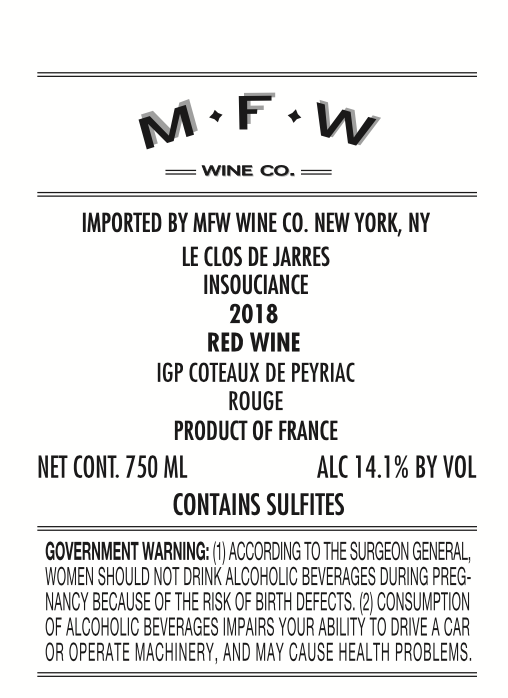 M·F·W

WINE CO.

IMPORTED BY MFW WINE CO. NEW YORK, NY

LE CLOS DE JARRES
INSOUCIANCE
2018
RED WINE
IGP COTEAUX DE PEYRIAC
ROUGE
PRODUCT OF FRANCE

NET CONT. 750 ML ALC 14.1% BY VOL

CONTAINS SULFITES

GOVERNMENT WARNING: (1) ACCORDING TO THE SURGEON GENERAL, WOMEN SHOULD NOT DRINK ALCOHOLIC BEVERAGES DURING PREGNANCY BECAUSE OF THE RISK OF BIRTH DEFECTS. (2) CONSUMPTION OF ALCOHOLIC BEVERAGES IMPAIRS YOUR ABILITY TO DRIVE A CAR OR OPERATE MACHINERY, AND MAY CAUSE HEALTH PROBLEMS.